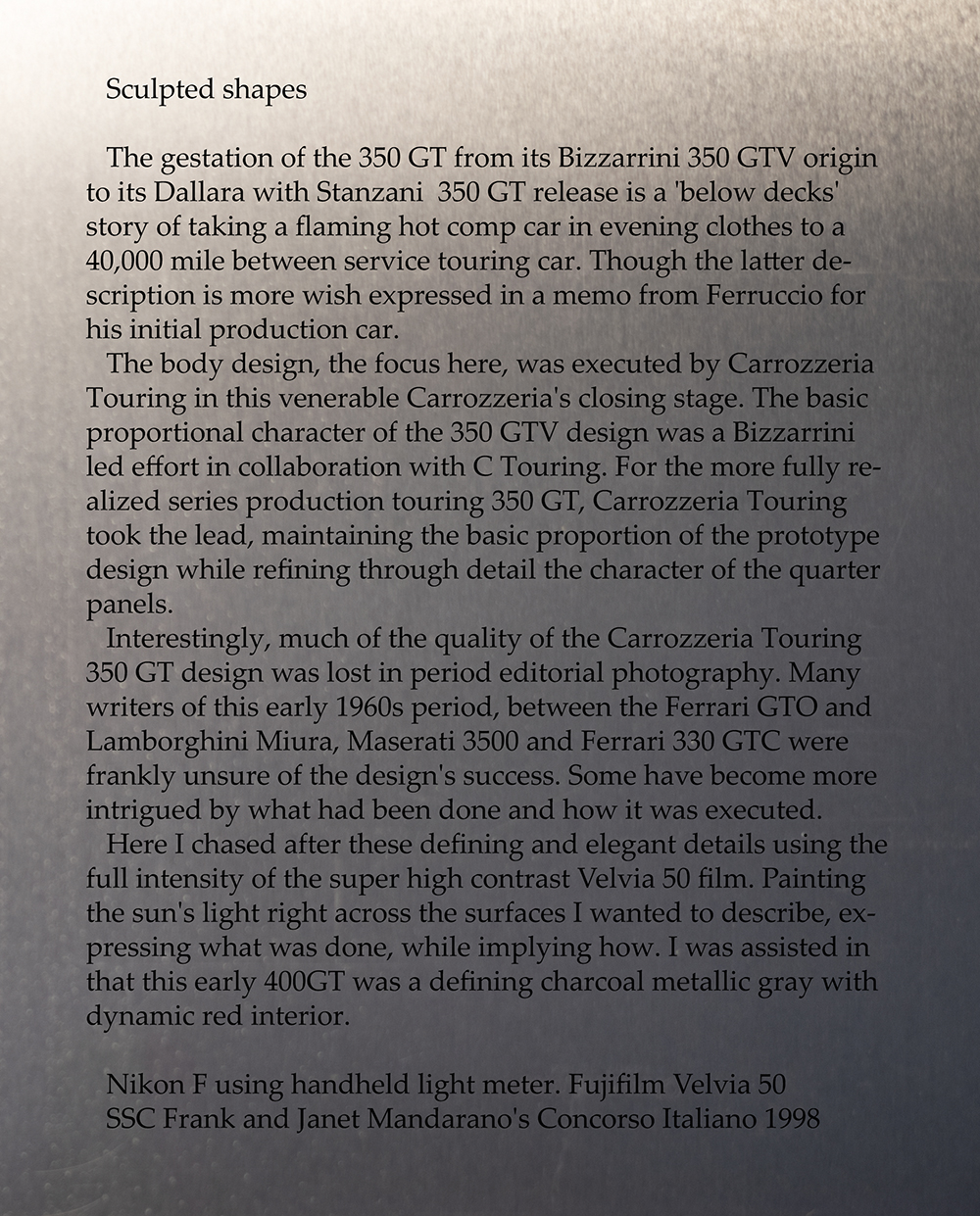 Sculpted shapes

The gestation of the 350 GT from its Bizzarrini 350 GTV origin to its Dallara with Stanzani 350 GT release is a 'below decks' story of taking a flaming hot comp car in evening clothes to a 40,000 mile between service touring car. Though the latter description is more wish expressed in a memo from Ferruccio for his initial production car.

The body design, the focus here, was executed by Carrozzeria Touring in this venerable Carrozzeria's closing stage. The basic proportional character of the 350 GTV design was a Bizzarrini led effort in collaboration with C Touring. For the more fully realized series production touring 350 GT, Carrozzeria Touring took the lead, maintaining the basic proportion of the prototype design while refining through detail the character of the quarter panels.

Interestingly, much of the quality of the Carrozzeria Touring 350 GT design was lost in period editorial photography. Many writers of this early 1960s period, between the Ferrari GTO and Lamborghini Miura, Maserati 3500 and Ferrari 330 GTC were frankly unsure of the design's success. Some have become more intrigued by what had been done and how it was executed.

Here I chased after these defining and elegant details using the full intensity of the super high contrast Velvia 50 film. Painting the sun's light right across the surfaces I wanted to describe, expressing what was done, while implying how. I was assisted in that this early 400GT was a defining charcoal metallic gray with dynamic red interior.

Nikon F using handheld light meter. Fujifilm Velvia 50
SSC Frank and Janet Mandarano's Concorso Italiano 1998